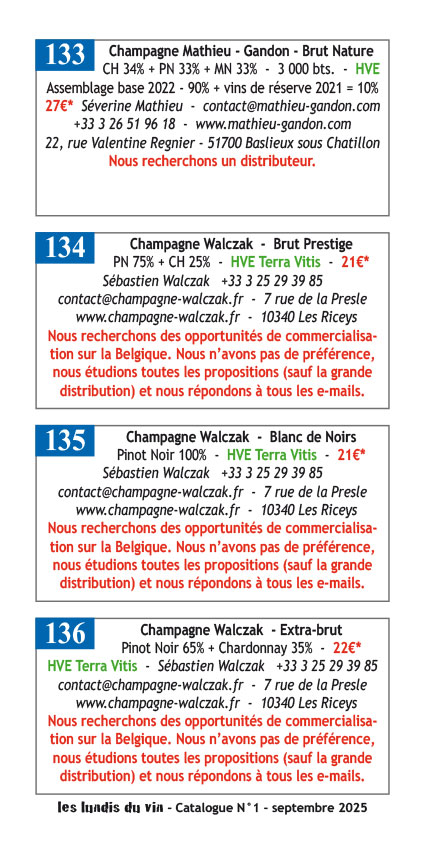 133

Champagne Mathieu - Gandon - Brut Nature

CH 34% + PN 33% + MN 33% - 3 000 bts. - HVE

Assemblage base 2022 - 90% + vins de réserve 2021 = 10%

27€* Séverine Mathieu - contact@mathieu-gandon.com

+33 3 26 51 96 18 - www.mathieu-gandon.com

22, rue Valentine Regnier - 51700 Baslieux sous Chatillon

Nous recherchons un distributeur.

134

Champagne Walczak - Brut Prestige

PN 75% + CH 25% - HVE Terra Vitis - 21€*

Sébastien Walczak +33 3 25 29 39 85

contact@champagne-walczak.fr - 7 rue de la Presle

www.champagne-walczak.fr - 10340 Les Riceys

Nous recherchons des opportunités de commercialisation sur la Belgique. Nous n'avons pas de préférence, nous étudions toutes les propositions (sauf la grande distribution) et nous répondons à tous les e-mails.

135

Champagne Walczak - Blanc de Noirs

Pinot Noir 100% - HVE Terra Vitis - 21€*

Sébastien Walczak +33 3 25 29 39 85

contact@champagne-walczak.fr - 7 rue de la Presle

www.champagne-walczak.fr - 10340 Les Riceys

Nous recherchons des opportunités de commercialisation sur la Belgique. Nous n'avons pas de préférence, nous étudions toutes les propositions (sauf la grande distribution) et nous répondons à tous les e-mails.

136

Champagne Walczak - Extra-brut

Pinot Noir 65% + Chardonnay 35% - 22€*

HVE Terra Vitis - Sébastien Walczak +33 3 25 29 39 85

contact@champagne-walczak.fr - 7 rue de la Presle

www.champagne-walczak.fr - 10340 Les Riceys

Nous recherchons des opportunités de commercialisation sur la Belgique. Nous n'avons pas de préférence, nous étudions toutes les propositions (sauf la grande distribution) et nous répondons à tous les e-mails.

les lundis du vin - Catalogue N°1 - septembre 2025